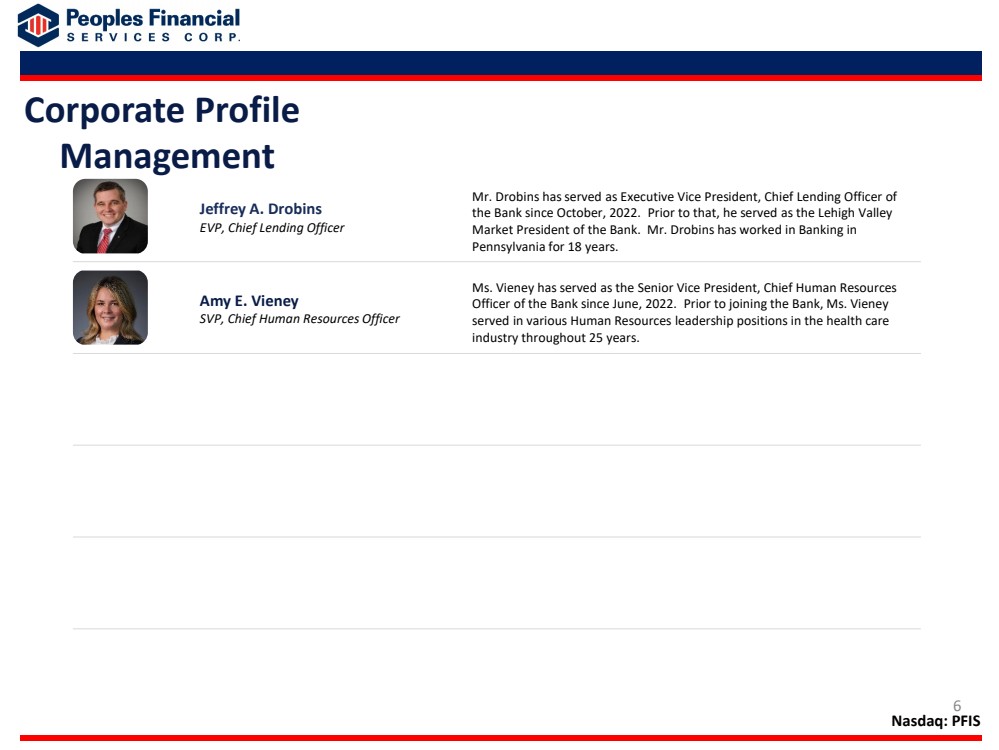 Peoples Financial
SERVICES CORP.

Corporate Profile

Management

Jeffrey A. Drobins
EVP, Chief Lending Officer

Mr. Drobins has served as Executive Vice President, Chief Lending Officer of the Bank since October, 2022. Prior to that, he served as the Lehigh Valley Market President of the Bank. Mr. Drobins has worked in Banking in Pennsylvania for 18 years.

Amy E. Vieney
SVP, Chief Human Resources Officer

Ms. Vieney has served as the Senior Vice President, Chief Human Resources Officer of the Bank since June, 2022. Prior to joining the Bank, Ms. Vieney served in various Human Resources leadership positions in the health care industry throughout 25 years.

6

Nasdaq: PFIS